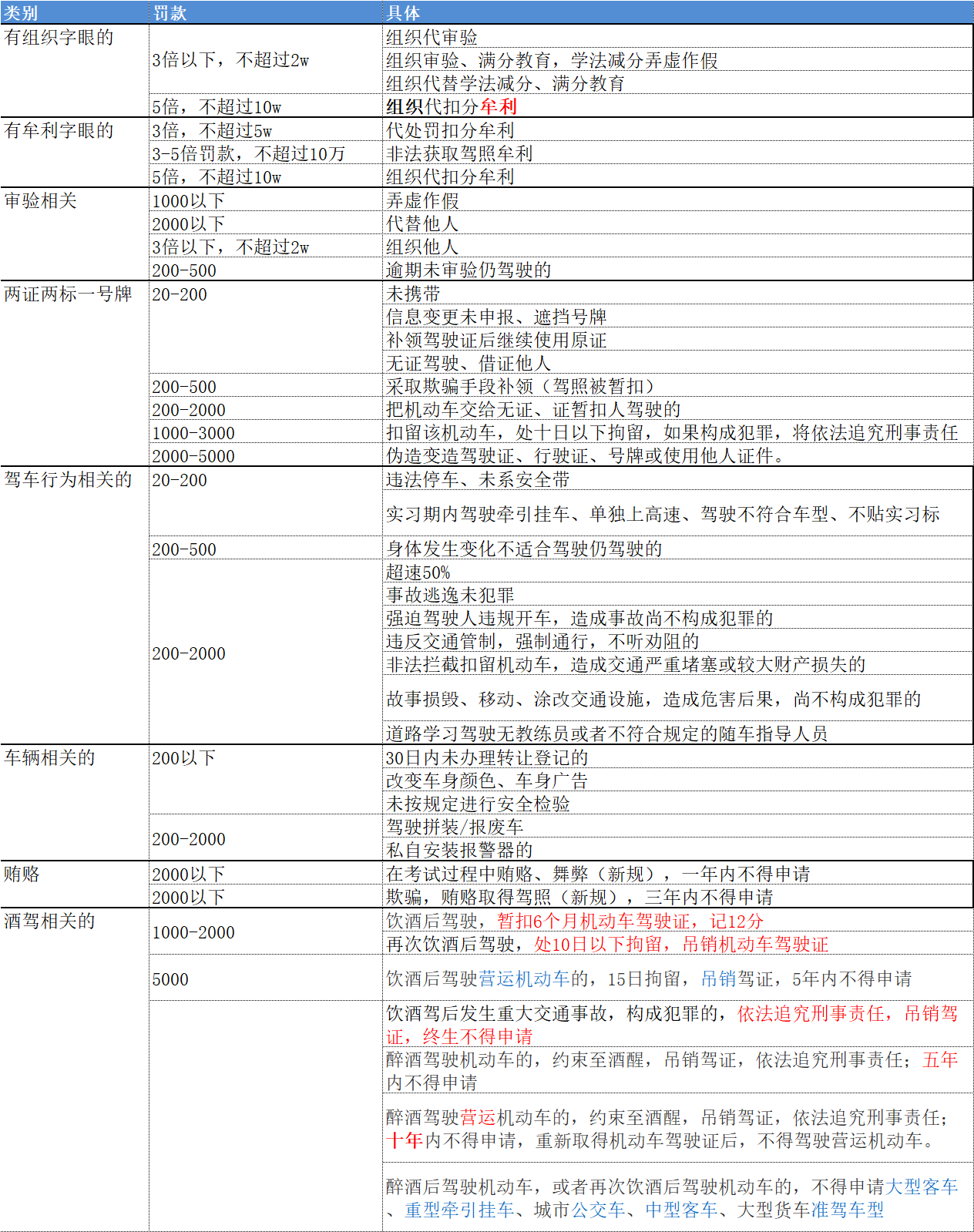 | 类别 | 罚款 | 具体 |
|---|---|---|
| 有组织字眼的 | 3倍以下，不超过2w | 组织代审验 |
| | | 组织审验、满分教育，学法减分弄虚作假 |
| | | 组织代替学法减分、满分教育 |
| | 5倍，不超过10w | 组织代扣分牟利 |
| 有牟利字眼的 | 3倍，不超过5w | 代处罚扣分牟利 |
| | 3-5倍罚款，不超过10万 | 非法获取驾照牟利 |
| | 5倍，不超过10w | 组织代扣分牟利 |
| 审验相关 | 1000以下 | 弄虚作假 |
| | 2000以下 | 代替他人 |
| | 3倍以下，不超过2w | 组织他人 |
| | 200-500 | 逾期未审验仍驾驶的 |
| 两证两标一号牌 | 20-200 | 未携带 |
| | | 信息变更未申报、遮挡号牌 |
| | | 补领驾驶证后继续使用原证 |
| | | 无证驾驶、借证他人 |
| | 200-500 | 采取欺骗手段补领（驾照被暂扣） |
| | 200-2000 | 把机动车交给无证、证暂扣人驾驶的 |
| | 1000-3000 | 扣留该机动车，处十日以下拘留，如果构成犯罪，将依法追究刑事责任 |
| | 2000-5000 | 伪造变造驾驶证、行驶证、号牌或使用他人证件。 |
| 驾车行为相关的 | 20-200 | 违法停车、未系安全带 |
| | | 实习期内驾驶牵引挂车、单独上高速、驾驶不符合车型、不贴实习标 |
| | 200-500 | 身体发生变化不适合驾驶仍驾驶的 |
| | 200-2000 | 超速50% |
| | | 事故逃逸未犯罪 |
| | | 强迫驾驶人违规开车，造成事故尚不构成犯罪的 |
| | | 违反交通管制，强制通行，不听劝阻的 |
| | | 非法拦截扣留机动车，造成交通严重堵塞或较大财产损失的 |
| | | 故事损毁、移动、涂改交通设施，造成危害后果，尚不构成犯罪的 |
| | | 道路学习驾驶无教练员或者不符合规定的随车指导人员 |
| 车辆相关的 | 200以下 | 30日内未办理转让登记的 |
| | | 改变车身颜色、车身广告 |
| | | 未按规定进行安全检验 |
| | 200-2000 | 驾驶拼装/报废车 |
| | | 私自安装报警器的 |
| 贿赂 | 2000以下 | 在考试过程中贿赂、舞弊（新规），一年内不得申请 |
| | 2000以下 | 欺骗，贿赂取得驾照（新规），三年内不得申请 |
| 酒驾相关的 | 1000-2000 | 饮酒后驾驶，暂扣6个月机动车驾驶证，记12分 |
| | | 再次饮酒后驾驶，处10日以下拘留，吊销机动车驾驶证 |
| | 5000 | 饮酒后驾驶营运机动车的，15日拘留，吊销驾证，5年内不得申请 |
| | | 饮酒驾后发生重大交通事故，构成犯罪的，依法追究刑事责任，吊销驾证，终生不得申请 |
| | | 醉酒驾驶机动车的，约束至酒醒，吊销驾证，依法追究刑事责任；五年内不得申请 |
| | | 醉酒驾驶营运机动车的，约束至酒醒，吊销驾证，依法追究刑事责任；十年内不得申请，重新取得机动车驾驶证后，不得驾驶营运机动车。 |
| | | 醉酒后驾驶机动车，或者再次饮酒后驾驶机动车的，不得申请大型客车、重型牵引挂车、城市公交车、中型客车、大型货车准驾车型 |